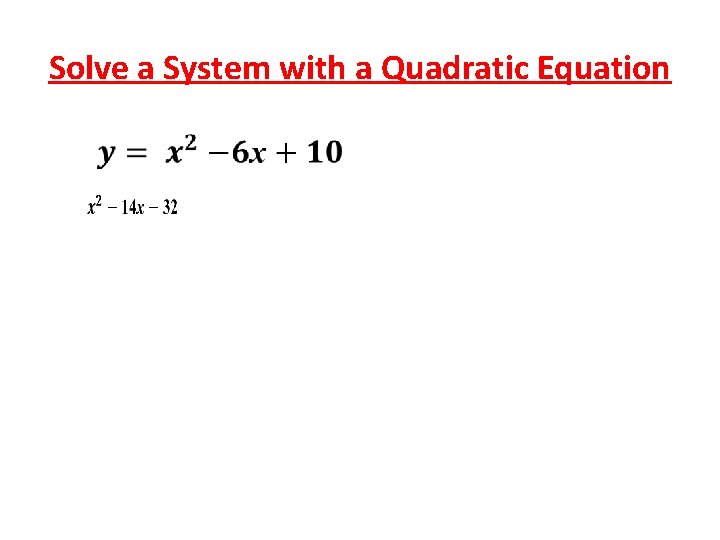 Solve a System with a Quadratic Equation

$y = x^2 - 6x + 10$

$x^2 - 14x - 32$